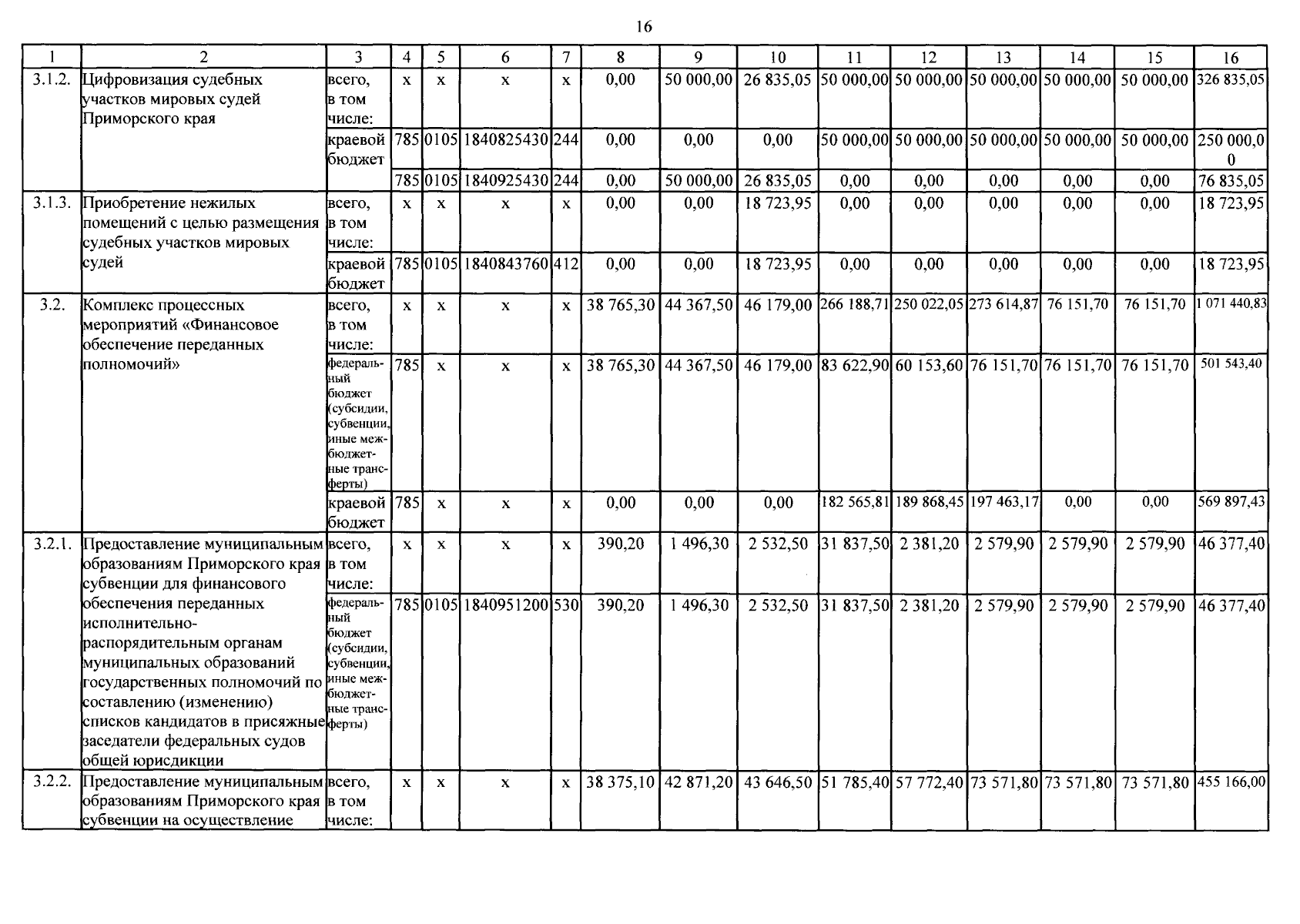 16

| 1 | 2 | 3 | 4 | 5 | 6 | 7 | 8 | 9 | 10 | 11 | 12 | 13 | 14 | 15 | 16 |
|---|---|---|---|---|---|---|---|---|---|---|---|---|---|---|---|
| 3.1.2. | Цифровизация судебных участков мировых судей Приморского края | всего, в том числе: | x | x | x | x | 0,00 | 50 000,00 | 26 835,05 | 50 000,00 | 50 000,00 | 50 000,00 | 50 000,00 | 50 000,00 | 326 835,05 |
| | | краевой бюджет | 785 | 0105 | 1840825430 | 244 | 0,00 | 0,00 | 0,00 | 50 000,00 | 50 000,00 | 50 000,00 | 50 000,00 | 50 000,00 | 250 000,00 |
| | | | 785 | 0105 | 1840925430 | 244 | 0,00 | 50 000,00 | 26 835,05 | 0,00 | 0,00 | 0,00 | 0,00 | 0,00 | 76 835,05 |
| 3.1.3. | Приобретение нежилых помещений с целью размещения судебных участков мировых судей | всего, в том числе: | x | x | x | x | 0,00 | 0,00 | 18 723,95 | 0,00 | 0,00 | 0,00 | 0,00 | 0,00 | 18 723,95 |
| | | краевой бюджет | 785 | 0105 | 1840843760 | 412 | 0,00 | 0,00 | 18 723,95 | 0,00 | 0,00 | 0,00 | 0,00 | 0,00 | 18 723,95 |
| 3.2. | Комплекс процессных мероприятий «Финансовое обеспечение переданных полномочий» | всего, в том числе: | x | x | x | x | 38 765,30 | 44 367,50 | 46 179,00 | 266 188,71 | 250 022,05 | 273 614,87 | 76 151,70 | 76 151,70 | 1 071 440,83 |
| | | федеральный бюджет (субсидии, субвенции, иные межбюджетные трансферты) | 785 | x | x | x | 38 765,30 | 44 367,50 | 46 179,00 | 83 622,90 | 60 153,60 | 76 151,70 | 76 151,70 | 76 151,70 | 501 543,40 |
| | | краевой бюджет | 785 | x | x | x | 0,00 | 0,00 | 0,00 | 182 565,81 | 189 868,45 | 197 463,17 | 0,00 | 0,00 | 569 897,43 |
| 3.2.1. | Предоставление муниципальным образованиям Приморского края субвенции для финансового обеспечения переданных исполнительно-распорядительным органам муниципальных образований государственных полномочий по составлению (изменению) списков кандидатов в присяжные заседатели федеральных судов общей юрисдикции | всего, в том числе: | x | x | x | x | 390,20 | 1 496,30 | 2 532,50 | 31 837,50 | 2 381,20 | 2 579,90 | 2 579,90 | 2 579,90 | 46 377,40 |
| | | федеральный бюджет (субсидии, субвенции, иные межбюджетные трансферты) | 785 | 0105 | 1840951200 | 530 | 390,20 | 1 496,30 | 2 532,50 | 31 837,50 | 2 381,20 | 2 579,90 | 2 579,90 | 2 579,90 | 46 377,40 |
| 3.2.2. | Предоставление муниципальным образованиям Приморского края субвенции на осуществление | всего, в том числе: | x | x | x | x | 38 375,10 | 42 871,20 | 43 646,50 | 51 785,40 | 57 772,40 | 73 571,80 | 73 571,80 | 73 571,80 | 455 166,00 |